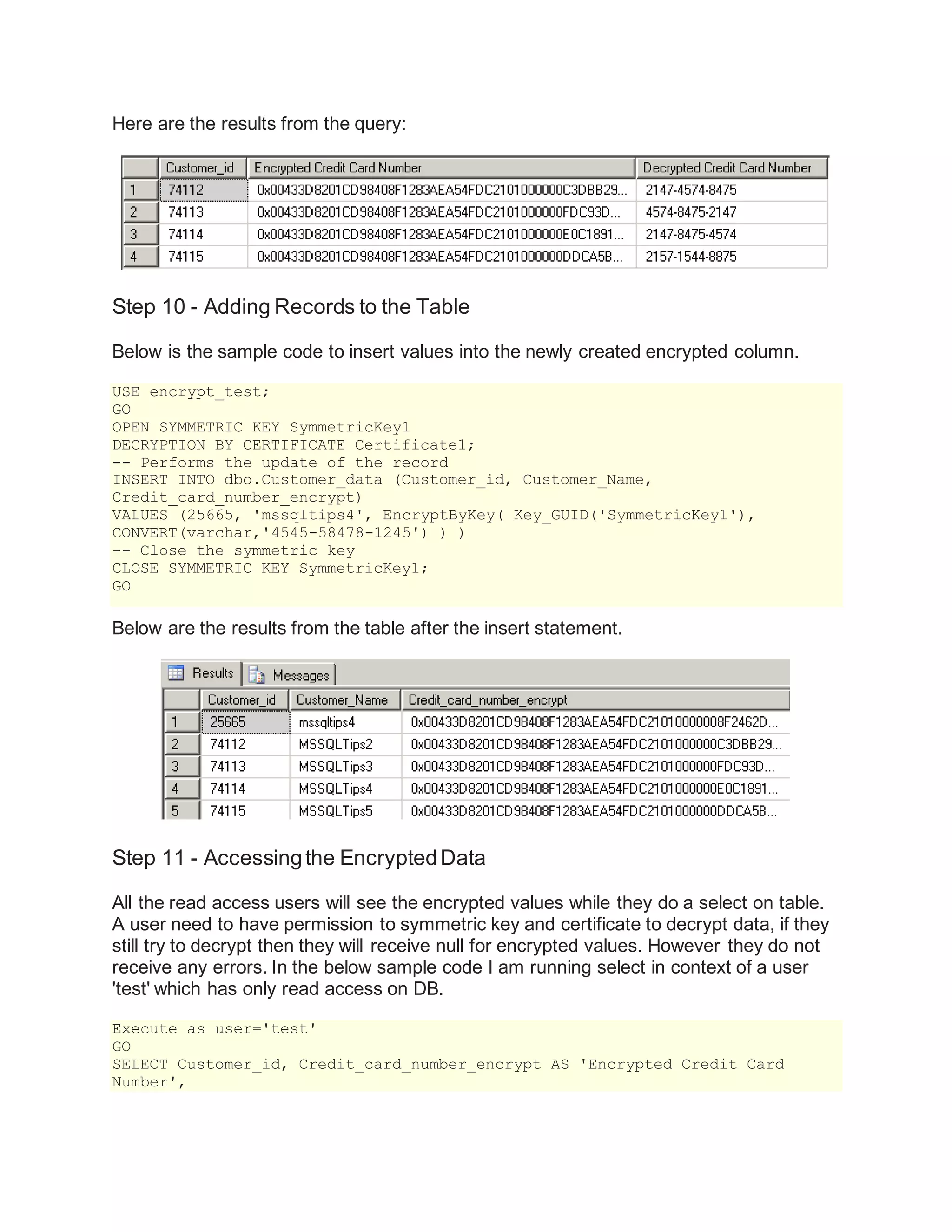 Here are the results from the query:

| | Customer_id | Encrypted Credit Card Number | Decrypted Credit Card Number |
|---|---|---|---|
| 1 | 74112 | 0x00433D8201CD98408F1283AEA54FDC2101000000C3DBB29... | 2147-4574-8475 |
| 2 | 74113 | 0x00433D8201CD98408F1283AEA54FDC2101000000FDC93D... | 4574-8475-2147 |
| 3 | 74114 | 0x00433D8201CD98408F1283AEA54FDC2101000000E0C1891... | 2147-8475-4574 |
| 4 | 74115 | 0x00433D8201CD98408F1283AEA54FDC2101000000DDCA5B... | 2157-1544-8875 |

Step 10 - Adding Records to the Table

Below is the sample code to insert values into the newly created encrypted column.

USE encrypt_test;
GO
OPEN SYMMETRIC KEY SymmetricKey1
DECRYPTION BY CERTIFICATE Certificate1;
-- Performs the update of the record
INSERT INTO dbo.Customer_data (Customer_id, Customer_Name,
Credit_card_number_encrypt)
VALUES (25665, 'mssqltips4', EncryptByKey( Key_GUID('SymmetricKey1'),
CONVERT(varchar,'4545-58478-1245') ) )
-- Close the symmetric key
CLOSE SYMMETRIC KEY SymmetricKey1;
GO

Below are the results from the table after the insert statement.

Results Messages

| | Customer_id | Customer_Name | Credit_card_number_encrypt |
|---|---|---|---|
| 1 | 25665 | mssqltips4 | 0x00433D8201CD98408F1283AEA54FDC21010000008F2462D... |
| 2 | 74112 | MSSQLTips2 | 0x00433D8201CD98408F1283AEA54FDC2101000000C3DBB29... |
| 3 | 74113 | MSSQLTips3 | 0x00433D8201CD98408F1283AEA54FDC2101000000FDC93D... |
| 4 | 74114 | MSSQLTips4 | 0x00433D8201CD98408F1283AEA54FDC2101000000E0C1891... |
| 5 | 74115 | MSSQLTips5 | 0x00433D8201CD98408F1283AEA54FDC2101000000DDCA5B... |

Step 11 - Accessing the Encrypted Data

All the read access users will see the encrypted values while they do a select on table. A user need to have permission to symmetric key and certificate to decrypt data, if they still try to decrypt then they will receive null for encrypted values. However they do not receive any errors. In the below sample code I am running select in context of a user 'test' which has only read access on DB.

Execute as user='test'
GO
SELECT Customer_id, Credit_card_number_encrypt AS 'Encrypted Credit Card
Number',